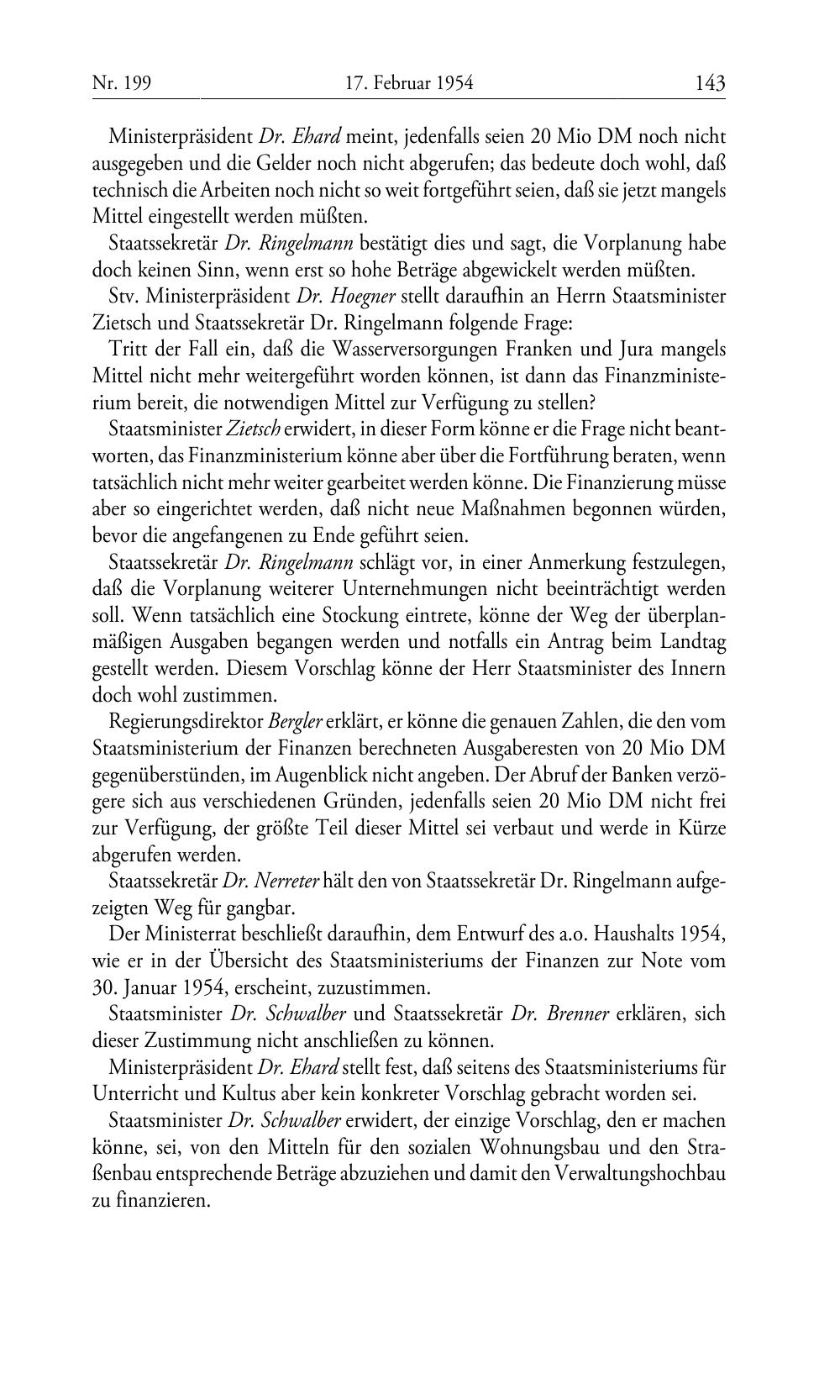 Nr. 199 17. Februar 1954 143

Ministerpräsident Dr. Ehard meint, jedenfalls seien 20 Mio DM noch nicht ausgegeben und die Gelder noch nicht abgerufen; das bedeute doch wohl, daß technisch die Arbeiten noch nicht so weit fortgeführt seien, daß sie jetzt mangels Mittel eingestellt werden müßten.

Staatssekretär Dr. Ringelmann bestätigt dies und sagt, die Vorplanung habe doch keinen Sinn, wenn erst so hohe Beträge abgewickelt werden müßten.

Stv. Ministerpräsident Dr. Hoegner stellt daraufhin an Herrn Staatsminister Zietsch und Staatssekretär Dr. Ringelmann folgende Frage:

Tritt der Fall ein, daß die Wasserversorgungen Franken und Jura mangels Mittel nicht mehr weitergeführt worden können, ist dann das Finanzministerium bereit, die notwendigen Mittel zur Verfügung zu stellen?

Staatsminister Zietsch erwidert, in dieser Form könne er die Frage nicht beantworten, das Finanzministerium könne aber über die Fortführung beraten, wenn tatsächlich nicht mehr weiter gearbeitet werden könne. Die Finanzierung müsse aber so eingerichtet werden, daß nicht neue Maßnahmen begonnen würden, bevor die angefangenen zu Ende geführt seien.

Staatssekretär Dr. Ringelmann schlägt vor, in einer Anmerkung festzulegen, daß die Vorplanung weiterer Unternehmungen nicht beeinträchtigt werden soll. Wenn tatsächlich eine Stockung eintrete, könne der Weg der überplanmäßigen Ausgaben begangen werden und notfalls ein Antrag beim Landtag gestellt werden. Diesem Vorschlag könne der Herr Staatsminister des Innern doch wohl zustimmen.

Regierungsdirektor Bergler erklärt, er könne die genauen Zahlen, die den vom Staatsministerium der Finanzen berechneten Ausgaberesten von 20 Mio DM gegenüberstünden, im Augenblick nicht angeben. Der Abruf der Banken verzögere sich aus verschiedenen Gründen, jedenfalls seien 20 Mio DM nicht frei zur Verfügung, der größte Teil dieser Mittel sei verbaut und werde in Kürze abgerufen werden.

Staatssekretär Dr. Nerreter hält den von Staatssekretär Dr. Ringelmann aufgezeigten Weg für gangbar.

Der Ministerrat beschließt daraufhin, dem Entwurf des a.o. Haushalts 1954, wie er in der Übersicht des Staatsministeriums der Finanzen zur Note vom 30. Januar 1954, erscheint, zuzustimmen.

Staatsminister Dr. Schwalber und Staatssekretär Dr. Brenner erklären, sich dieser Zustimmung nicht anschließen zu können.

Ministerpräsident Dr. Ehard stellt fest, daß seitens des Staatsministeriums für Unterricht und Kultus aber kein konkreter Vorschlag gebracht worden sei.

Staatsminister Dr. Schwalber erwidert, der einzige Vorschlag, den er machen könne, sei, von den Mitteln für den sozialen Wohnungsbau und den Straßenbau entsprechende Beträge abzuziehen und damit den Verwaltungshochbau zu finanzieren.